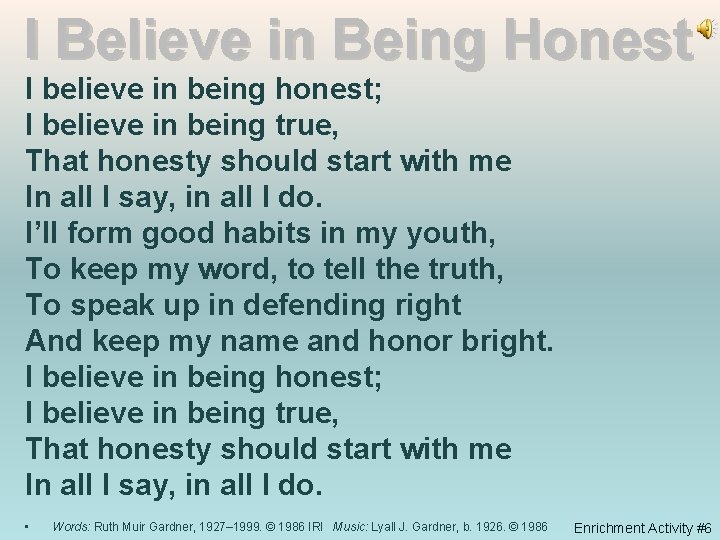 I Believe in Being Honest

I believe in being honest;
I believe in being true,
That honesty should start with me
In all I say, in all I do.
I'll form good habits in my youth,
To keep my word, to tell the truth,
To speak up in defending right
And keep my name and honor bright.
I believe in being honest;
I believe in being true,
That honesty should start with me
In all I say, in all I do.

• Words: Ruth Muir Gardner, 1927–1999. © 1986 IRI Music: Lyall J. Gardner, b. 1926. © 1986

Enrichment Activity #6